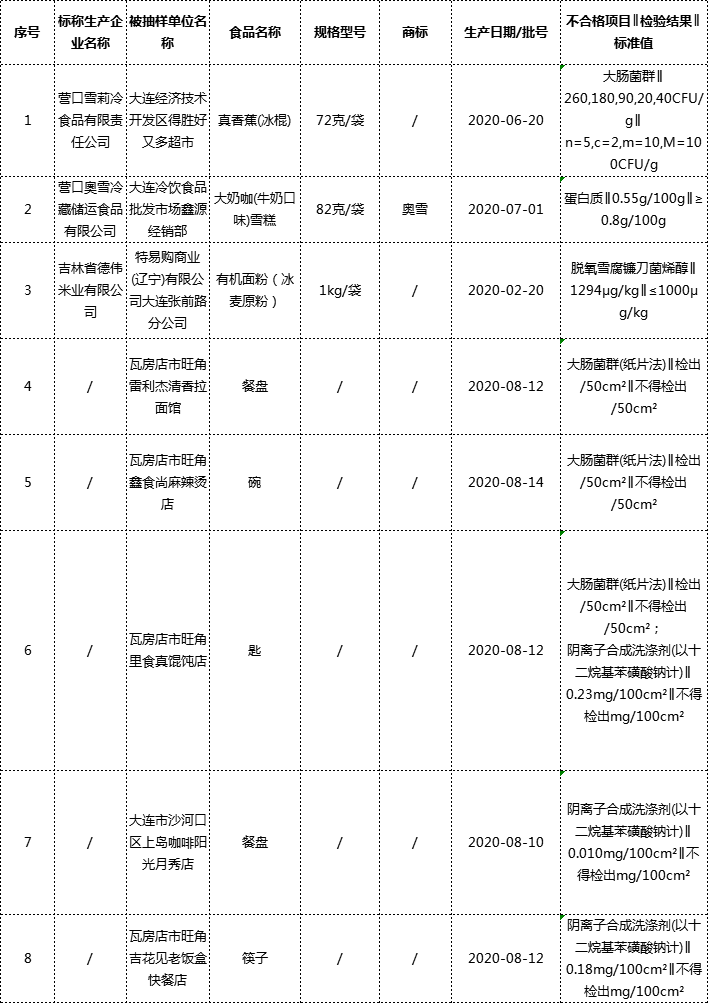 | 序号 | 标称生产企业名称 | 被抽样单位名称 | 食品名称 | 规格型号 | 商标 | 生产日期/批号 | 不合格项目‖检验结果‖标准值 |
|---|---|---|---|---|---|---|---|
| 1 | 营口雪莉冷食品有限责任公司 | 大连经济技术开发区得胜好又多超市 | 真香蕉(冰棍) | 72克/袋 | / | 2020-06-20 | 大肠菌群‖260,180,90,20,40CFU/g‖n=5,c=2,m=10,M=100CFU/g |
| 2 | 营口奥雪冷藏储运食品有限公司 | 大连冷饮食品批发市场鑫源经销部 | 大奶咖(牛奶口味)雪糕 | 82克/袋 | 奥雪 | 2020-07-01 | 蛋白质‖0.55g/100g‖≥0.8g/100g |
| 3 | 吉林省德伟米业有限公司 | 特易购商业(辽宁)有限公司大连张前路分公司 | 有机面粉（冰麦原粉） | 1kg/袋 | / | 2020-02-20 | 脱氧雪腐镰刀菌烯醇‖1294μg/kg‖≤1000μg/kg |
| 4 | / | 瓦房店市旺角雷利杰清香拉面馆 | 餐盘 | / | / | 2020-08-12 | 大肠菌群(纸片法)‖检出/50cm²‖不得检出/50cm² |
| 5 | / | 瓦房店市旺角鑫食尚麻辣烫店 | 碗 | / | / | 2020-08-14 | 大肠菌群(纸片法)‖检出/50cm²‖不得检出/50cm² |
| 6 | / | 瓦房店市旺角里食真馄饨店 | 匙 | / | / | 2020-08-12 | 大肠菌群(纸片法)‖检出/50cm²‖不得检出/50cm²；阴离子合成洗涤剂(以十二烷基苯磺酸钠计)‖0.23mg/100cm²‖不得检出mg/100cm² |
| 7 | / | 大连市沙河口区上岛咖啡阳光月秀店 | 餐盘 | / | / | 2020-08-10 | 阴离子合成洗涤剂(以十二烷基苯磺酸钠计)‖0.010mg/100cm²‖不得检出mg/100cm² |
| 8 | / | 瓦房店市旺角吉花见老饭盒快餐店 | 筷子 | / | / | 2020-08-12 | 阴离子合成洗涤剂(以十二烷基苯磺酸钠计)‖0.18mg/100cm²‖不得检出mg/100cm² |